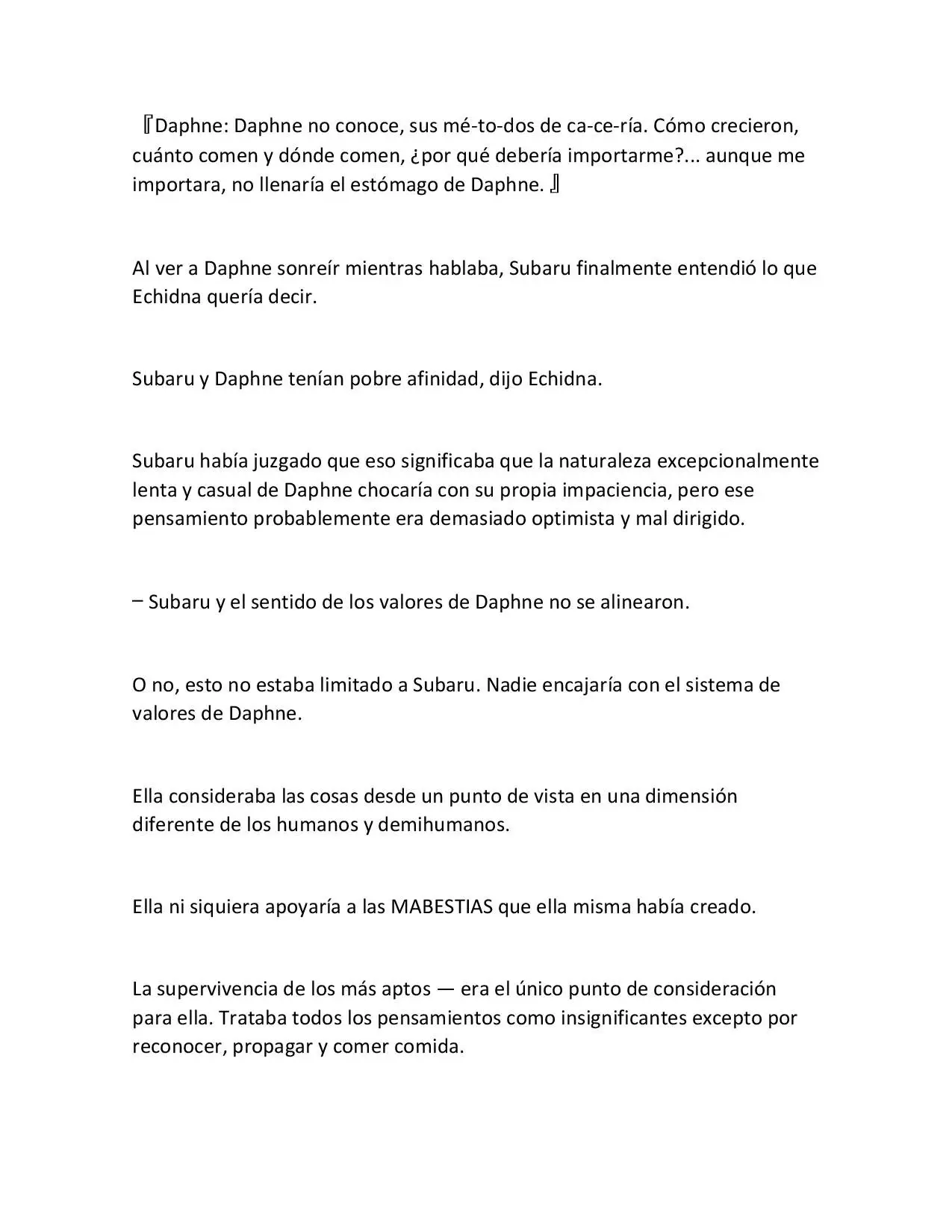 『Daphne: Daphne no conoce, sus mé-to-dos de ca-ce-ría. Cómo crecieron, cuánto comen y dónde comen, ¿por qué debería importarme?... aunque me importara, no llenaría el estómago de Daphne. 』

Al ver a Daphne sonreír mientras hablaba, Subaru finalmente entendió lo que Echidna quería decir.

Subaru y Daphne tenían pobre afinidad, dijo Echidna.

Subaru había juzgado que eso significaba que la naturaleza excepcionalmente lenta y casual de Daphne chocaría con su propia impaciencia, pero ese pensamiento probablemente era demasiado optimista y mal dirigido.

– Subaru y el sentido de los valores de Daphne no se alinearon.

O no, esto no estaba limitado a Subaru. Nadie encajaría con el sistema de valores de Daphne.

Ella consideraba las cosas desde un punto de vista en una dimensión diferente de los humanos y demihumanos.

Ella ni siquiera apoyaría a las MABESTIAS que ella misma había creado.

La supervivencia de los más aptos — era el único punto de consideración para ella. Trataba todos los pensamientos como insignificantes excepto por reconocer, propagar y comer comida.